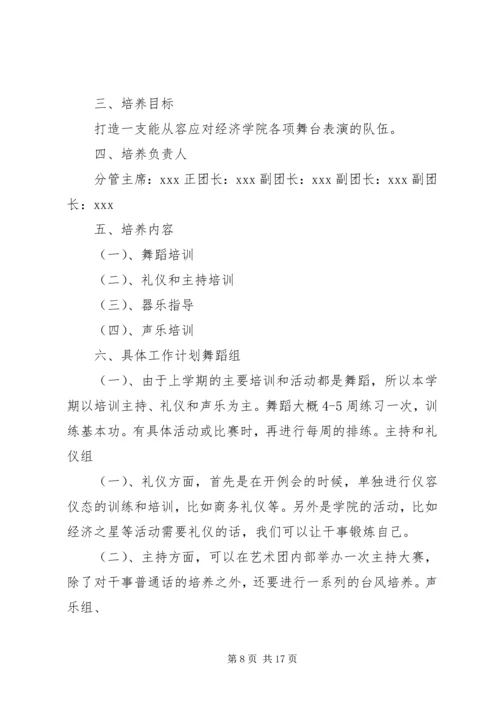 三、培养目标

打造一支能从容应对经济学院各项舞台表演的队伍。

四、培养负责人

分管主席：xxx 正团长：xxx 副团长：xxx 副团长：xxx 副团长：xxx

五、培养内容

（一）、舞蹈培训

（二）、礼仪和主持培训

（三）、器乐指导

（四）、声乐培训

六、具体工作计划舞蹈组

（一）、由于上学期的主要培训和活动都是舞蹈，所以本学期以培训主持、礼仪和声乐为主。舞蹈大概 4-5 周练习一次，训练基本功。有具体活动或比赛时，再进行每周的排练。主持和礼仪组

（一）、礼仪方面，首先是在开例会的时候，单独进行仪容仪态的训练和培训，比如商务礼仪等。另外是学院的活动，比如经济之星等活动需要礼仪的话，我们可以让干事锻炼自己。

（二）、主持方面，可以在艺术团内部举办一次主持大赛，除了对干事普通话的培养之外，还要进行一系列的台风培养。声乐组、

第 8 页 共 17 页